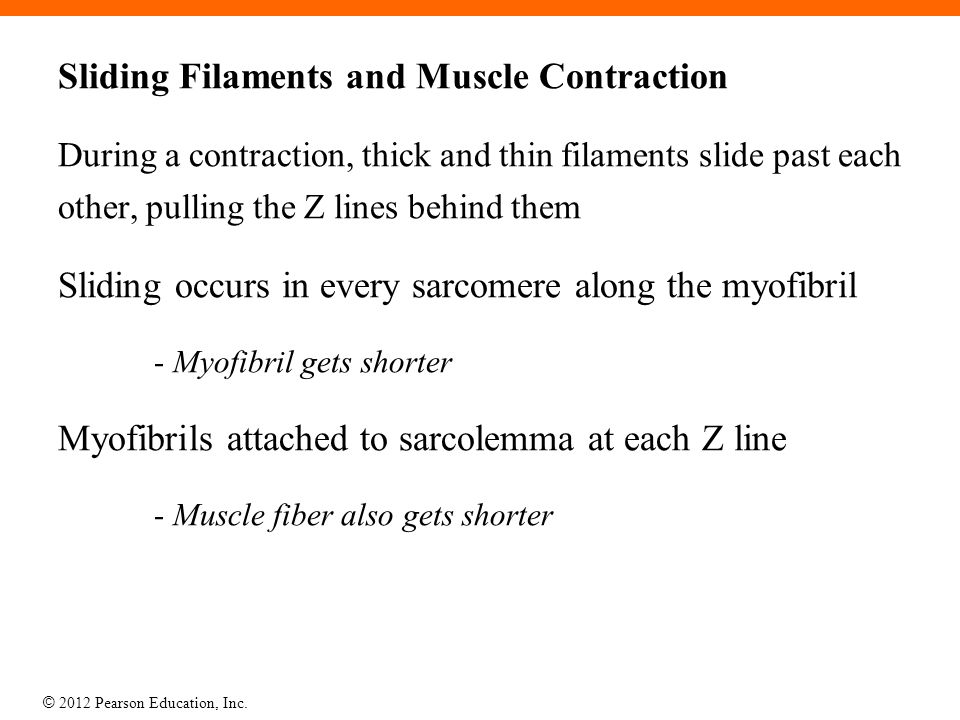 Sliding Filaments and Muscle Contraction

During a contraction, thick and thin filaments slide past each other, pulling the Z lines behind them

Sliding occurs in every sarcomere along the myofibril

- Myofibril gets shorter

Myofibrils attached to sarcolemma at each Z line

- Muscle fiber also gets shorter

© 2012 Pearson Education, Inc.